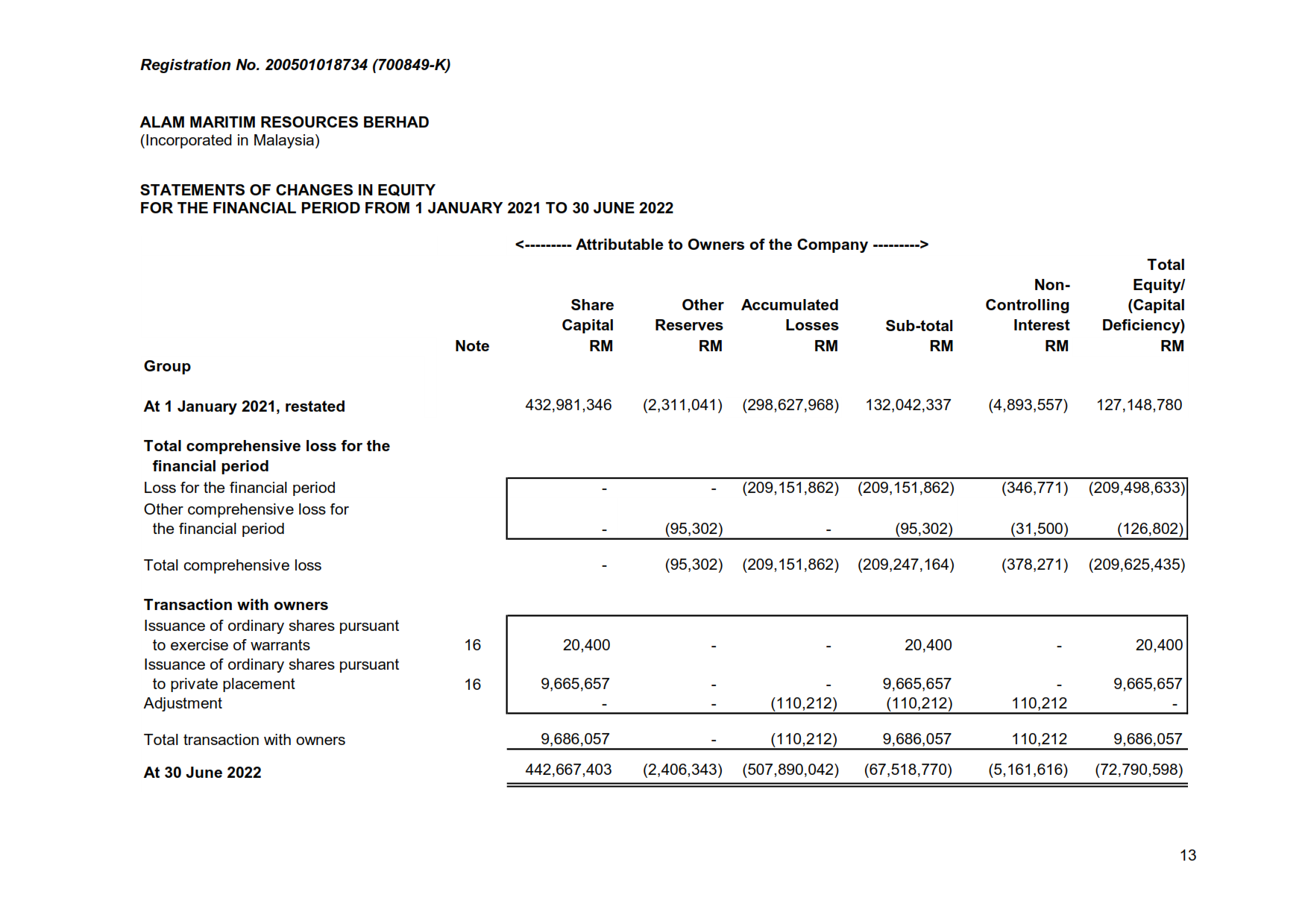 Registration No. 200501018734 (700849-K)

ALAM MARITIM RESOURCES BERHAD
(Incorporated in Malaysia)

STATEMENTS OF CHANGES IN EQUITY
FOR THE FINANCIAL PERIOD FROM 1 JANUARY 2021 TO 30 JUNE 2022

<--------- Attributable to Owners of the Company --------->

| | Note | Share Capital RM | Other Reserves RM | Accumulated Losses RM | Sub-total RM | Non-Controlling Interest RM | Total Equity/ (Capital Deficiency) RM |
|---|---|---|---|---|---|---|---|
| Group | | | | | | | |
| At 1 January 2021, restated | | 432,981,346 | (2,311,041) | (298,627,968) | 132,042,337 | (4,893,557) | 127,148,780 |
| Total comprehensive loss for the financial period | | | | | | | |
| Loss for the financial period | | - | - | (209,151,862) | (209,151,862) | (346,771) | (209,498,633) |
| Other comprehensive loss for the financial period | | - | (95,302) | - | (95,302) | (31,500) | (126,802) |
| Total comprehensive loss | | - | (95,302) | (209,151,862) | (209,247,164) | (378,271) | (209,625,435) |
| Transaction with owners | | | | | | | |
| Issuance of ordinary shares pursuant to exercise of warrants | 16 | 20,400 | - | - | 20,400 | - | 20,400 |
| Issuance of ordinary shares pursuant to private placement | 16 | 9,665,657 | - | - | 9,665,657 | - | 9,665,657 |
| Adjustment | | - | - | (110,212) | (110,212) | 110,212 | - |
| Total transaction with owners | | 9,686,057 | - | (110,212) | 9,686,057 | 110,212 | 9,686,057 |
| At 30 June 2022 | | 442,667,403 | (2,406,343) | (507,890,042) | (67,518,770) | (5,161,616) | (72,790,598) |

13